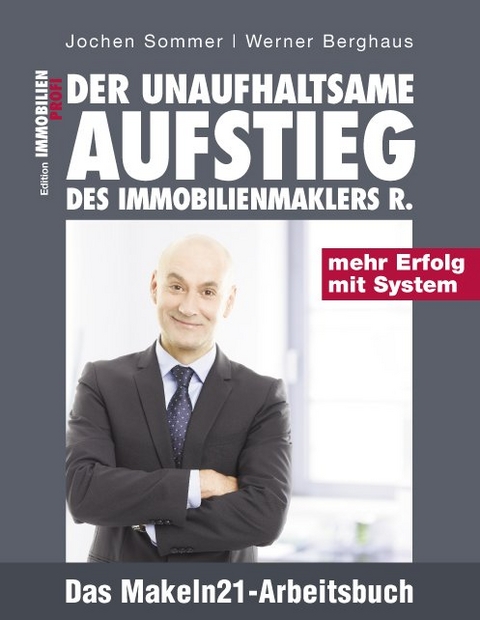 Jochen Sommer | Werner Berghaus

Edition IMMOBILIEN PROFI

DER UNAUFHALTSAME AUFSTIEG DES IMMOBILIENMAKLERS R.

mehr Erfolg mit System

Das Makeln21-Arbeitsbuch